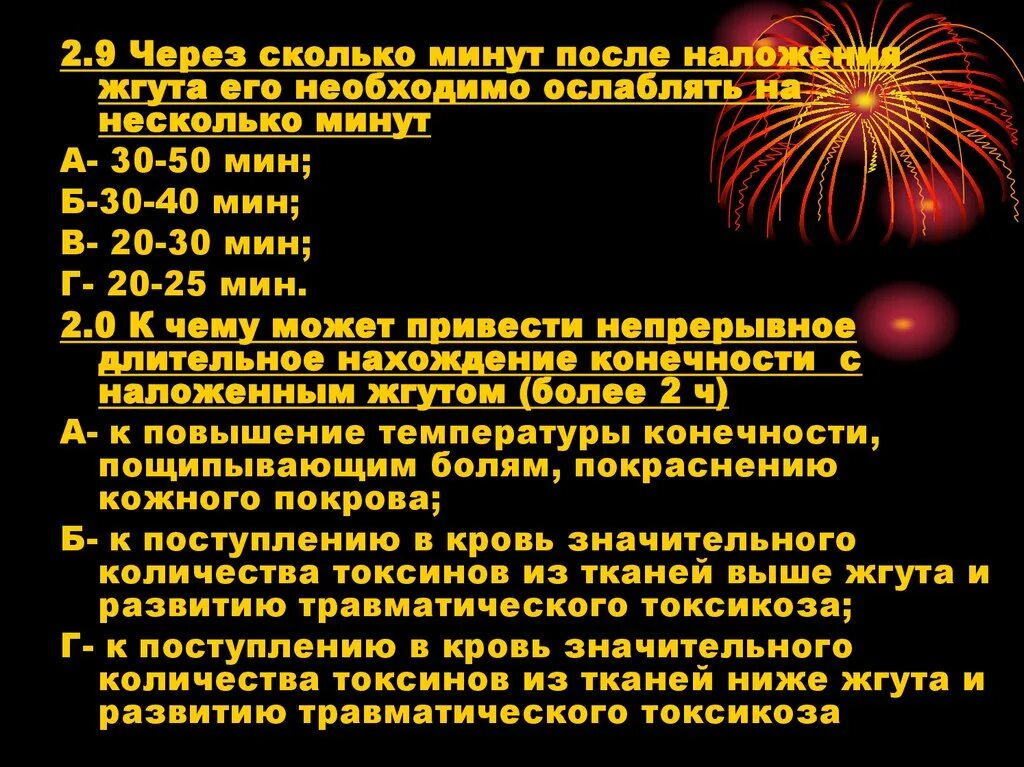 2.9 Через сколько минут после наложения жгута его необходимо ослаблять на несколько минут

А- 30-50 мин;

Б-30-40 мин;

В- 20-30 мин;

Г- 20-25 мин.

2.0 К чему может привести непрерывное длительное нахождение конечности с наложенным жгутом (более 2 ч)

А- к повышение температуры конечности, пощипывающим болям, покраснению кожного покрова;

Б- к поступлению в кровь значительного количества токсинов из тканей выше жгута и развитию травматического токсикоза;

Г- к поступлению в кровь значительного количества токсинов из тканей ниже жгута и развитию травматического токсикоза